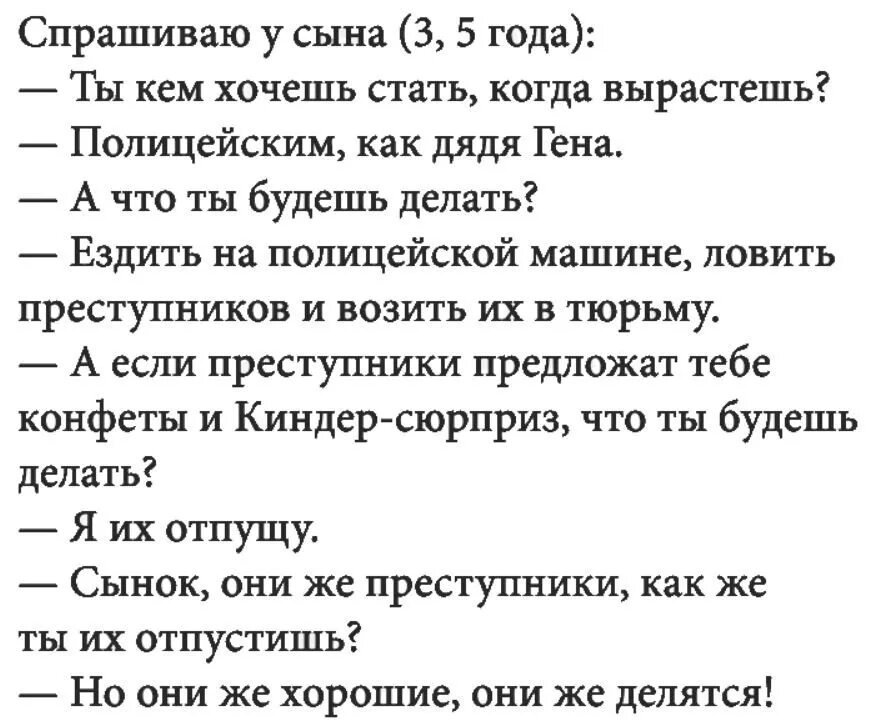 Спрашиваю у сына (3, 5 года):

— Ты кем хочешь стать, когда вырастешь?

— Полицейским, как дядя Гена.

— А что ты будешь делать?

— Ездить на полицейской машине, ловить преступников и возить их в тюрьму.

— А если преступники предложат тебе конфеты и Киндер-сюрприз, что ты будешь делать?

— Я их отпущу.

— Сынок, они же преступники, как же ты их отпустишь?

— Но они же хорошие, они же делятся!